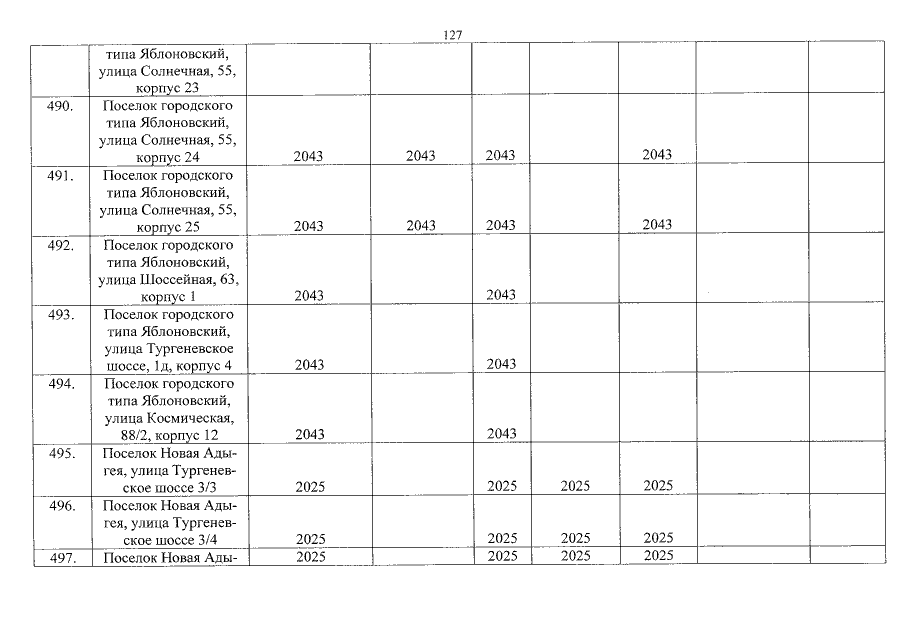 127

|  |  |  |  |  |  |  |  |  |
|---|---|---|---|---|---|---|---|---|
|  | типа Яблоновский, улица Солнечная, 55, корпус 23 |  |  |  |  |  |  |  |
| 490. | Поселок городского типа Яблоновский, улица Солнечная, 55, корпус 24 | 2043 | 2043 | 2043 |  | 2043 |  |  |
| 491. | Поселок городского типа Яблоновский, улица Солнечная, 55, корпус 25 | 2043 | 2043 | 2043 |  | 2043 |  |  |
| 492. | Поселок городского типа Яблоновский, улица Шоссейная, 63, корпус 1 | 2043 |  | 2043 |  |  |  |  |
| 493. | Поселок городского типа Яблоновский, улица Тургеневское шоссе, 1д, корпус 4 | 2043 |  | 2043 |  |  |  |  |
| 494. | Поселок городского типа Яблоновский, улица Космическая, 88/2, корпус 12 | 2043 |  | 2043 |  |  |  |  |
| 495. | Поселок Новая Адыгея, улица Тургеневское шоссе 3/3 | 2025 |  | 2025 | 2025 | 2025 |  |  |
| 496. | Поселок Новая Адыгея, улица Тургеневское шоссе 3/4 | 2025 |  | 2025 | 2025 | 2025 |  |  |
| 497. | Поселок Новая Ады- | 2025 |  | 2025 | 2025 | 2025 |  |  |